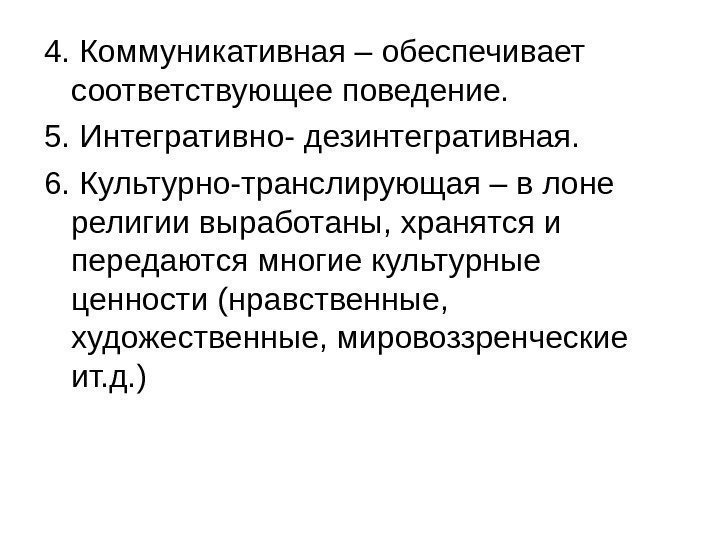 4. Коммуникативная – обеспечивает соответствующее поведение.

5. Интегративно- дезинтегративная.

6. Культурно-транслирующая – в лоне религии выработаны, хранятся и передаются многие культурные ценности (нравственные, художественные, мировоззренческие ит.д.)